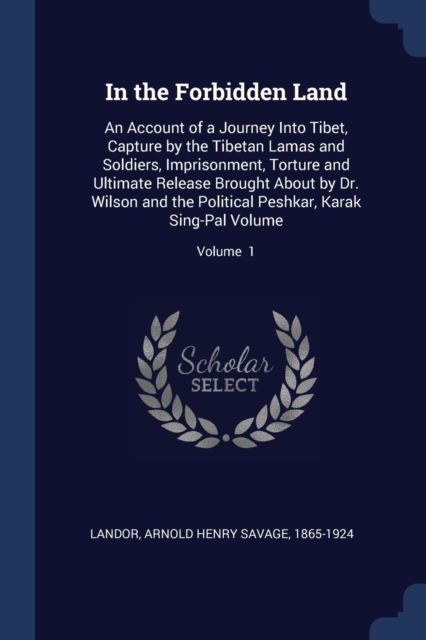 In the Forbidden Land

An Account of a Journey Into Tibet, Capture by the Tibetan Lamas and Soldiers, Imprisonment, Torture and Ultimate Release Brought About by Dr. Wilson and the Political Peshkar, Karak Sing-Pal Volume

Volume 1

Scholar
SELECT

LANDOR, ARNOLD HENRY SAVAGE, 1865-1924